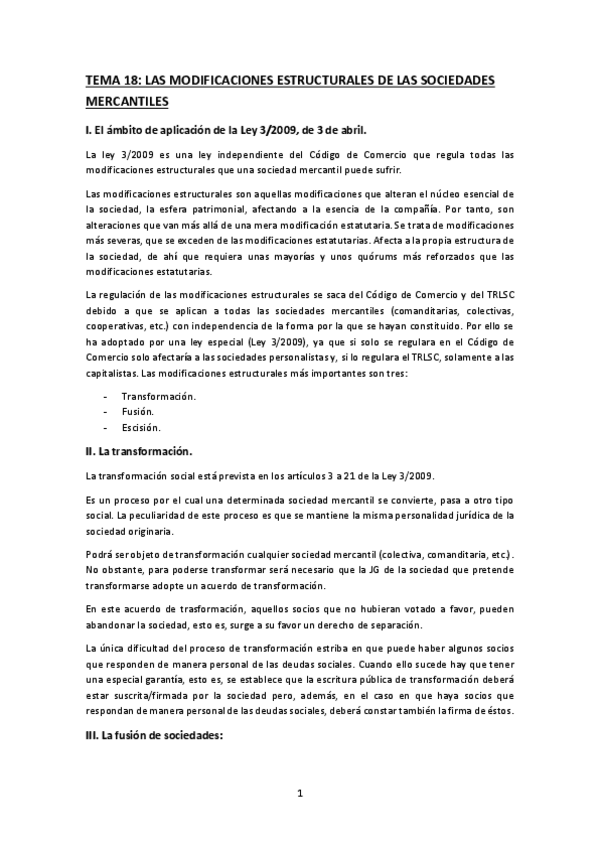 TEMA 18: LAS MODIFICACIONES ESTRUCTURALES DE LAS SOCIEDADES MERCANTILES

I. El ámbito de aplicación de la Ley 3/2009, de 3 de abril.

La ley 3/2009 es una ley independiente del Código de Comercio que regula todas las modificaciones estructurales que una sociedad mercantil puede sufrir.

Las modificaciones estructurales son aquellas modificaciones que alteran el núcleo esencial de la sociedad, la esfera patrimonial, afectando a la esencia de la compañía. Por tanto, son alteraciones que van más allá de una mera modificación estatutaria. Se trata de modificaciones más severas, que se exceden de las modificaciones estatutarias. Afecta a la propia estructura de la sociedad, de ahí que requiera unas mayorías y unos quórums más reforzados que las modificaciones estatutarias.

La regulación de las modificaciones estructurales se saca del Código de Comercio y del TRLSC debido a que se aplican a todas las sociedades mercantiles (comanditarias, colectivas, cooperativas, etc.) con independencia de la forma por la que se hayan constituido. Por ello se ha adoptado por una ley especial (Ley 3/2009), ya que si solo se regulara en el Código de Comercio solo afectaría a las sociedades personalistas y, si lo regulara el TRLSC, solamente a las capitalistas. Las modificaciones estructurales más importantes son tres:

- Transformación.
- Fusión.
- Escisión.

II. La transformación.

La transformación social está prevista en los artículos 3 a 21 de la Ley 3/2009.

Es un proceso por el cual una determinada sociedad mercantil se convierte, pasa a otro tipo social. La peculiaridad de este proceso es que se mantiene la misma personalidad jurídica de la sociedad originaria.

Podrá ser objeto de transformación cualquier sociedad mercantil (colectiva, comanditaria, etc.). No obstante, para poderse transformar será necesario que la JG de la sociedad que pretende transformarse adopte un acuerdo de transformación.

En este acuerdo de trasformación, aquellos socios que no hubieran votado a favor, pueden abandonar la sociedad, esto es, surge a su favor un derecho de separación.

La única dificultad del proceso de transformación estriba en que puede haber algunos socios que responden de manera personal de las deudas sociales. Cuando ello sucede hay que tener una especial garantía, esto es, se establece que la escritura pública de transformación deberá estar suscrita/firmada por la sociedad pero, además, en el caso en que haya socios que respondan de manera personal de las deudas sociales, deberá constar también la firma de éstos.

III. La fusión de sociedades:

1